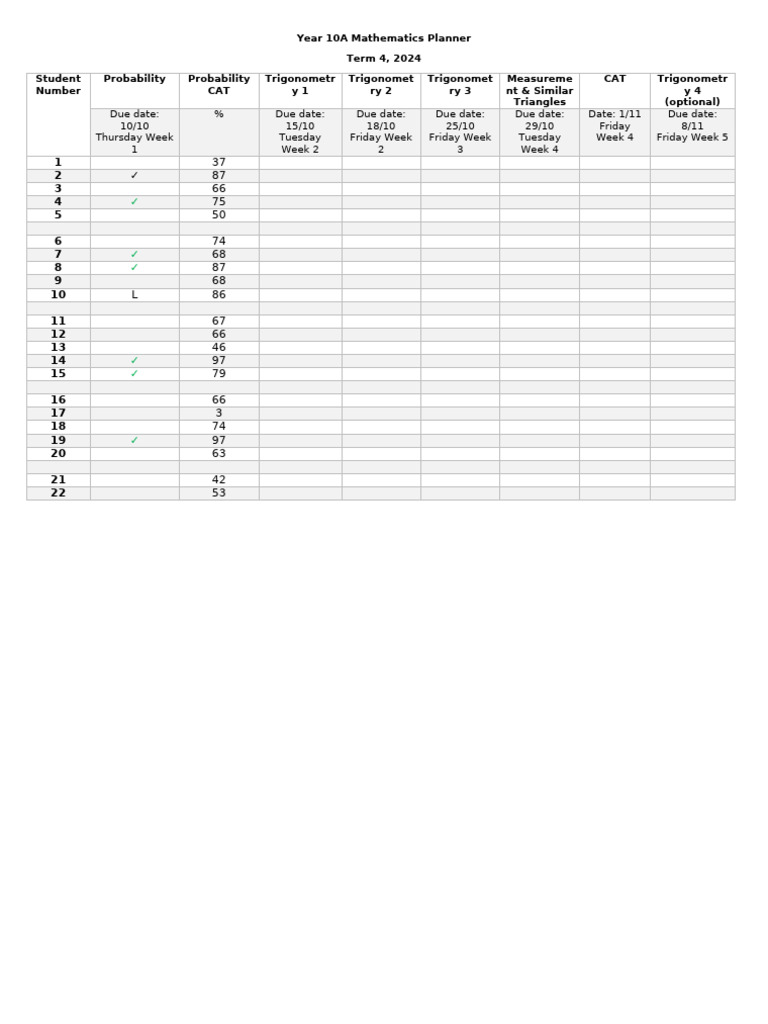 Year 10A Mathematics Planner

Term 4, 2024

| Student Number | Probability | Probability CAT | Trigonometry 1 | Trigonometry 2 | Trigonometry 3 | Measurement & Similar Triangles | CAT | Trigonometry 4 (optional) |
|---|---|---|---|---|---|---|---|---|
| | Due date: 10/10 Thursday Week 1 | % | Due date: 15/10 Tuesday Week 2 | Due date: 18/10 Friday Week 2 | Due date: 25/10 Friday Week 3 | Due date: 29/10 Tuesday Week 4 | Date: 1/11 Friday Week 4 | Due date: 8/11 Friday Week 5 |
| 1 | | 37 | | | | | | |
| 2 | ✓ | 87 | | | | | | |
| 3 | | 66 | | | | | | |
| 4 | ✓ | 75 | | | | | | |
| 5 | | 50 | | | | | | |
| | | | | | | | | |
| 6 | | 74 | | | | | | |
| 7 | ✓ | 68 | | | | | | |
| 8 | ✓ | 87 | | | | | | |
| 9 | | 68 | | | | | | |
| 10 | L | 86 | | | | | | |
| | | | | | | | | |
| 11 | | 67 | | | | | | |
| 12 | | 66 | | | | | | |
| 13 | | 46 | | | | | | |
| 14 | ✓ | 97 | | | | | | |
| 15 | ✓ | 79 | | | | | | |
| | | | | | | | | |
| 16 | | 66 | | | | | | |
| 17 | | 3 | | | | | | |
| 18 | | 74 | | | | | | |
| 19 | ✓ | 97 | | | | | | |
| 20 | | 63 | | | | | | |
| | | | | | | | | |
| 21 | | 42 | | | | | | |
| 22 | | 53 | | | | | | |